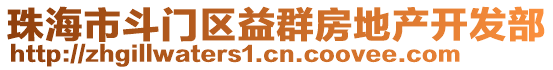 珠海市斗门区益群房地产开发部
http://zhgillwaters1.cn.coovee.com